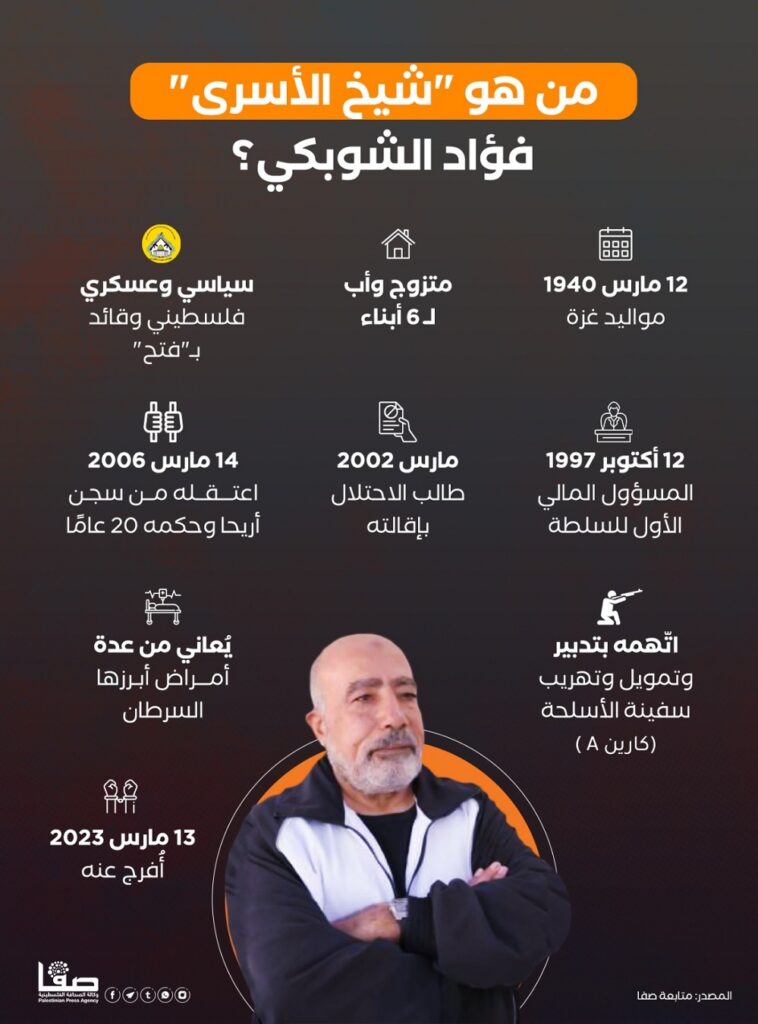 من هو "شيخ الأسرى"
فؤاد الشوبكي؟

12 مارس 1940
مواليد غزة

متزوج وأب
لـ 6 أبناء

سياسي وعسكري
فلسطيني وقائد
بـ"فتح"

12 أكتوبر 1997
المسؤول المالي
الأول للسلطة

مارس 2002
طالب الاحتلال
بإقالته

14 مارس 2006
اعتقله من سجن
أريحا وحكمه 20 عامًا

اتّهمه بتدبير
وتمويل وتهريب
سفينة الأسلحة
(كارين A)

يُعاني من عدة
أمراض أبرزها
السرطان

13 مارس 2023
أُفرج عنه

صفا
وكالة الصحافة الفلسطينية
Palestinian Press Agency

المصدر: متابعة صفا